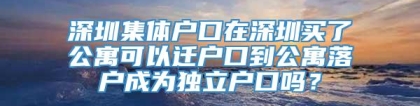 深圳集体户口在深圳买了公寓可以迁户口到公寓落户成为独立户口吗？